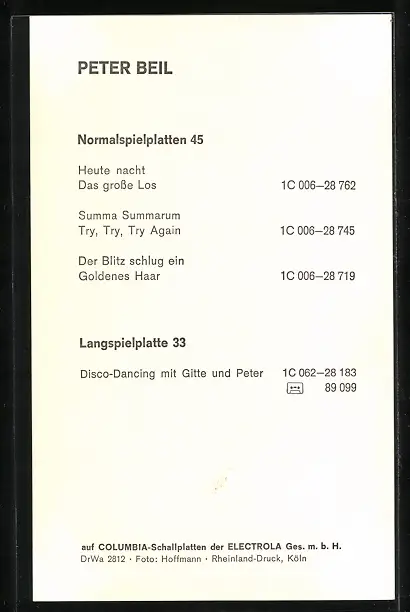 PETER BEIL

Normalspielplatten 45

Heute nacht
Das große Los 1C 006–28 762

Summa Summarum
Try, Try, Try Again 1C 006–28 745

Der Blitz schlug ein
Goldenes Haar 1C 006–28 719

Langspielplatte 33

Disco-Dancing mit Gitte und Peter 1C 062–28 183
89 099

auf COLUMBIA-Schallplatten der ELECTROLA Ges. m. b. H.
DrWa 2812 · Foto: Hoffmann · Rheinland-Druck, Köln